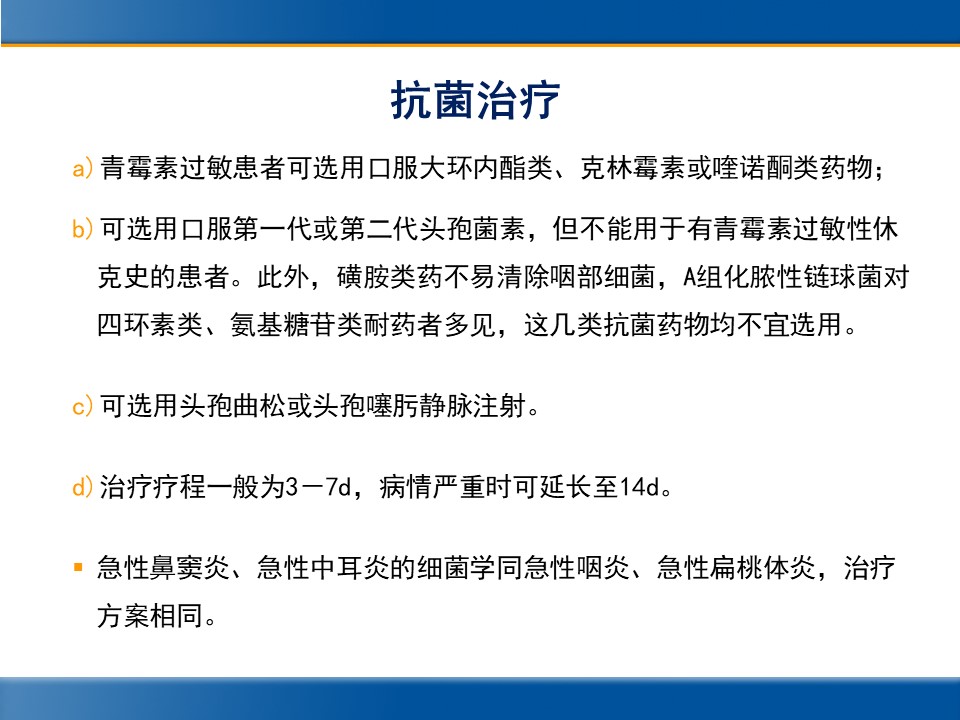 抗菌治疗

a) 青霉素过敏患者可选用口服大环内酯类、克林霉素或喹诺酮类药物；

b) 可选用口服第一代或第二代头孢菌素，但不能用于有青霉素过敏性休克史的患者。此外，磺胺类药不易清除咽部细菌，A组化脓性链球菌对四环素类、氨基糖苷类耐药者多见，这几类抗菌药物均不宜选用。

c) 可选用头孢曲松或头孢噻肟静脉注射。

d) 治疗疗程一般为3－7d，病情严重时可延长至14d。

▪ 急性鼻窦炎、急性中耳炎的细菌学同急性咽炎、急性扁桃体炎，治疗方案相同。